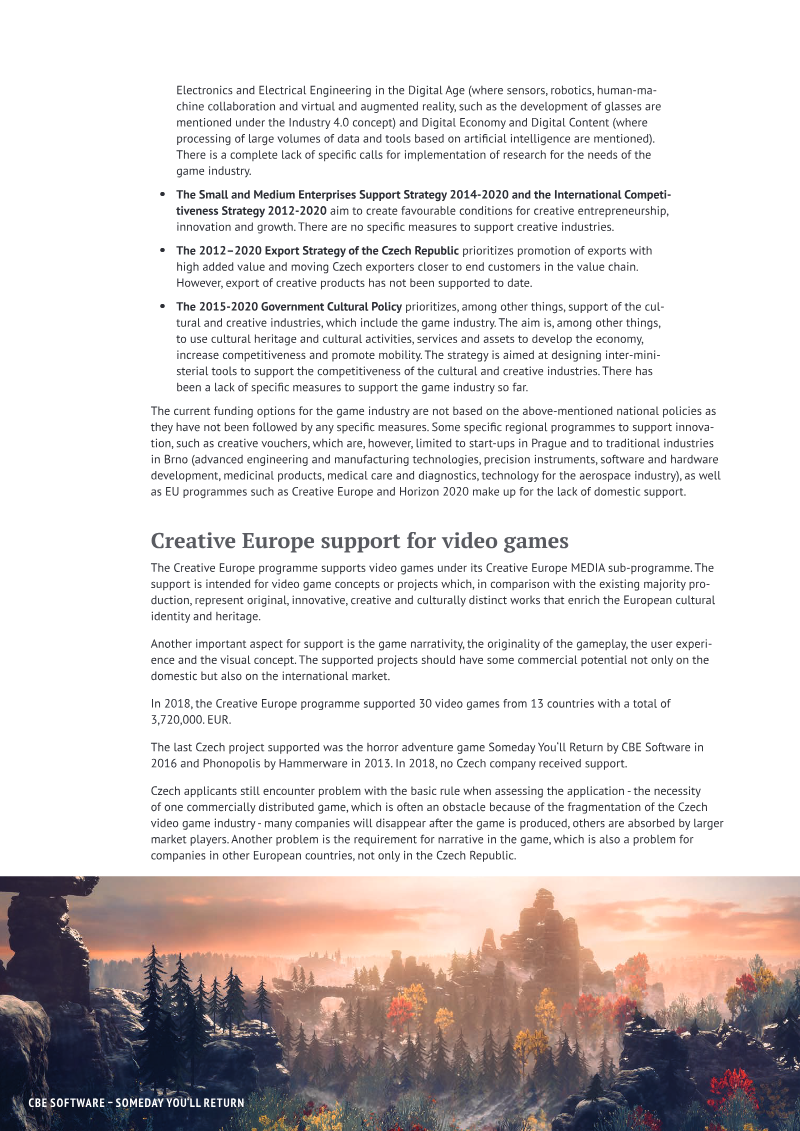 Electronics and Electrical Engineering in the Digital Age (where sensors, robotics, human-machine collaboration and virtual and augmented reality, such as the development of glasses are mentioned under the Industry 4.0 concept) and Digital Economy and Digital Content (where processing of large volumes of data and tools based on artificial intelligence are mentioned). There is a complete lack of specific calls for implementation of research for the needs of the game industry.

• The Small and Medium Enterprises Support Strategy 2014-2020 and the International Competitiveness Strategy 2012-2020 aim to create favourable conditions for creative entrepreneurship, innovation and growth. There are no specific measures to support creative industries.

• The 2012–2020 Export Strategy of the Czech Republic prioritizes promotion of exports with high added value and moving Czech exporters closer to end customers in the value chain. However, export of creative products has not been supported to date.

• The 2015-2020 Government Cultural Policy prioritizes, among other things, support of the cultural and creative industries, which include the game industry. The aim is, among other things, to use cultural heritage and cultural activities, services and assets to develop the economy, increase competitiveness and promote mobility. The strategy is aimed at designing inter-ministerial tools to support the competitiveness of the cultural and creative industries. There has been a lack of specific measures to support the game industry so far.

The current funding options for the game industry are not based on the above-mentioned national policies as they have not been followed by any specific measures. Some specific regional programmes to support innovation, such as creative vouchers, which are, however, limited to start-ups in Prague and to traditional industries in Brno (advanced engineering and manufacturing technologies, precision instruments, software and hardware development, medicinal products, medical care and diagnostics, technology for the aerospace industry), as well as EU programmes such as Creative Europe and Horizon 2020 make up for the lack of domestic support.

Creative Europe support for video games

The Creative Europe programme supports video games under its Creative Europe MEDIA sub-programme. The support is intended for video game concepts or projects which, in comparison with the existing majority production, represent original, innovative, creative and culturally distinct works that enrich the European cultural identity and heritage.

Another important aspect for support is the game narrativity, the originality of the gameplay, the user experience and the visual concept. The supported projects should have some commercial potential not only on the domestic but also on the international market.

In 2018, the Creative Europe programme supported 30 video games from 13 countries with a total of 3,720,000. EUR.

The last Czech project supported was the horror adventure game Someday You'll Return by CBE Software in 2016 and Phonopolis by Hammerware in 2013. In 2018, no Czech company received support.

Czech applicants still encounter problem with the basic rule when assessing the application - the necessity of one commercially distributed game, which is often an obstacle because of the fragmentation of the Czech video game industry - many companies will disappear after the game is produced, others are absorbed by larger market players. Another problem is the requirement for narrative in the game, which is also a problem for companies in other European countries, not only in the Czech Republic.

CBE SOFTWARE – SOMEDAY YOU'LL RETURN